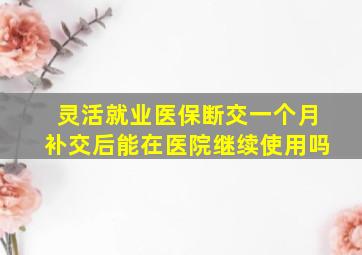 灵活就业医保断交一个月
补交后能在医院继续使用吗